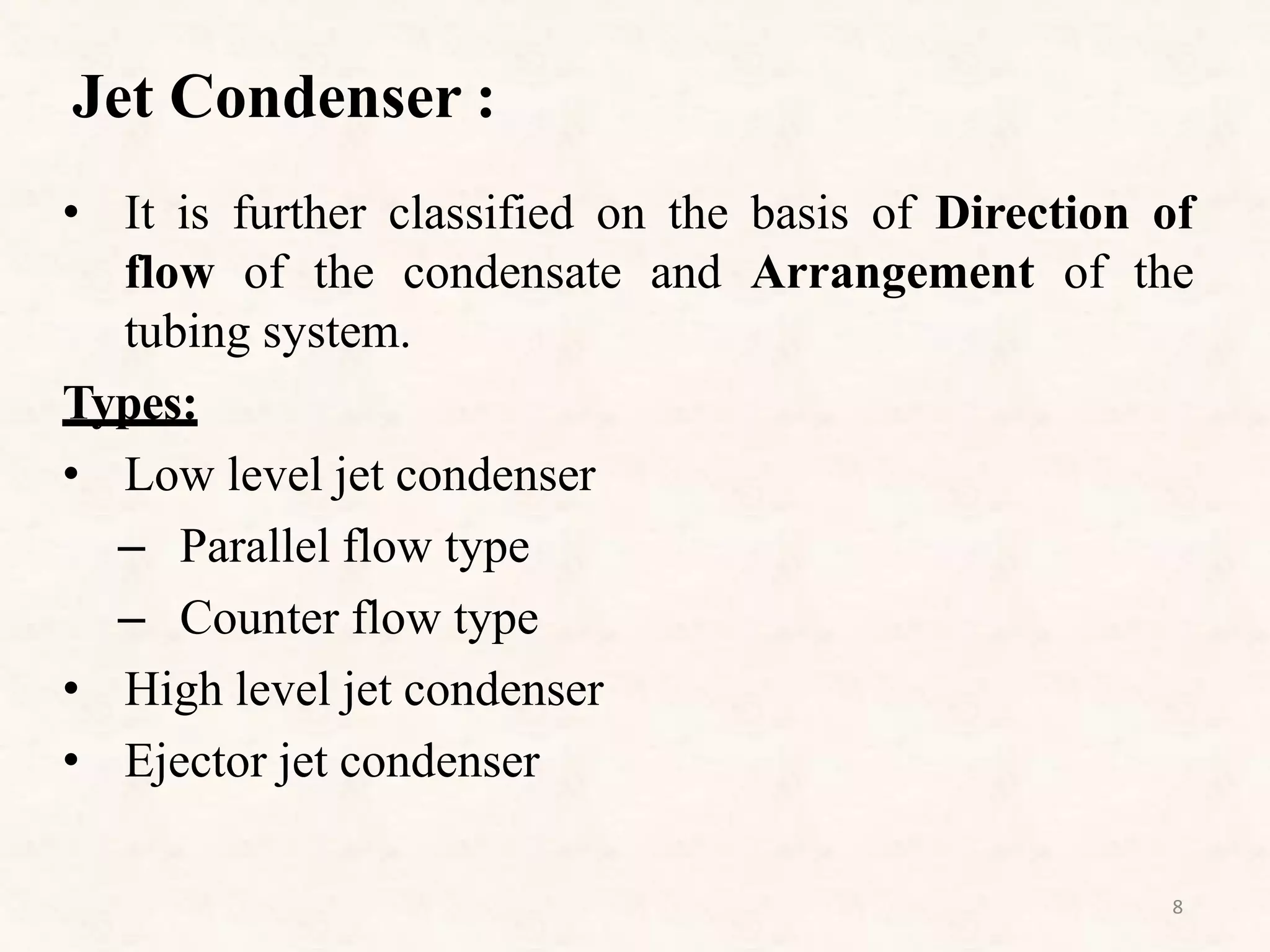 Jet Condenser :

• It is further classified on the basis of Direction of flow of the condensate and Arrangement of the tubing system.

Types:

• Low level jet condenser
– Parallel flow type
– Counter flow type
• High level jet condenser
• Ejector jet condenser

8